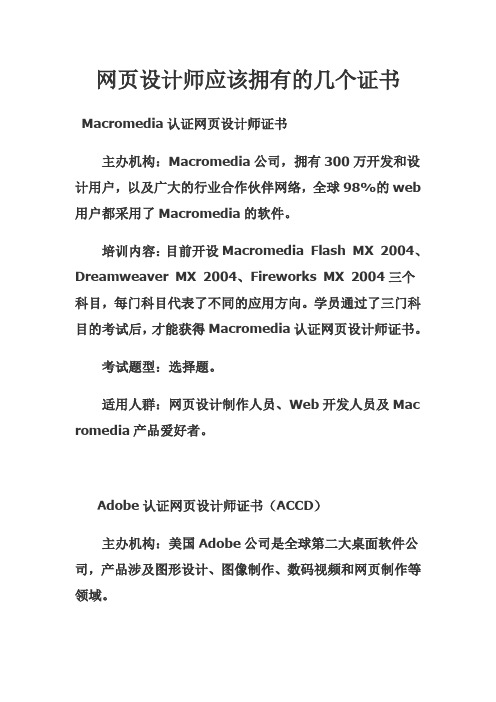 网页设计师应该拥有的几个证书

Macromedia 认证网页设计师证书

主办机构：Macromedia 公司，拥有 300 万开发和设计用户，以及广大的行业合作伙伴网络，全球 98%的 web 用户都采用了 Macromedia 的软件。

培训内容：目前开设 Macromedia Flash MX 2004、Dreamweaver MX 2004、Fireworks MX 2004 三个科目，每门科目代表了不同的应用方向。学员通过了三门科目的考试后，才能获得 Macromedia 认证网页设计师证书。

考试题型：选择题。

适用人群：网页设计制作人员、Web 开发人员及 Macromedia 产品爱好者。

Adobe 认证网页设计师证书（ACCD）

主办机构：美国 Adobe 公司是全球第二大桌面软件公司，产品涉及图形设计、图像制作、数码视频和网页制作等领域。